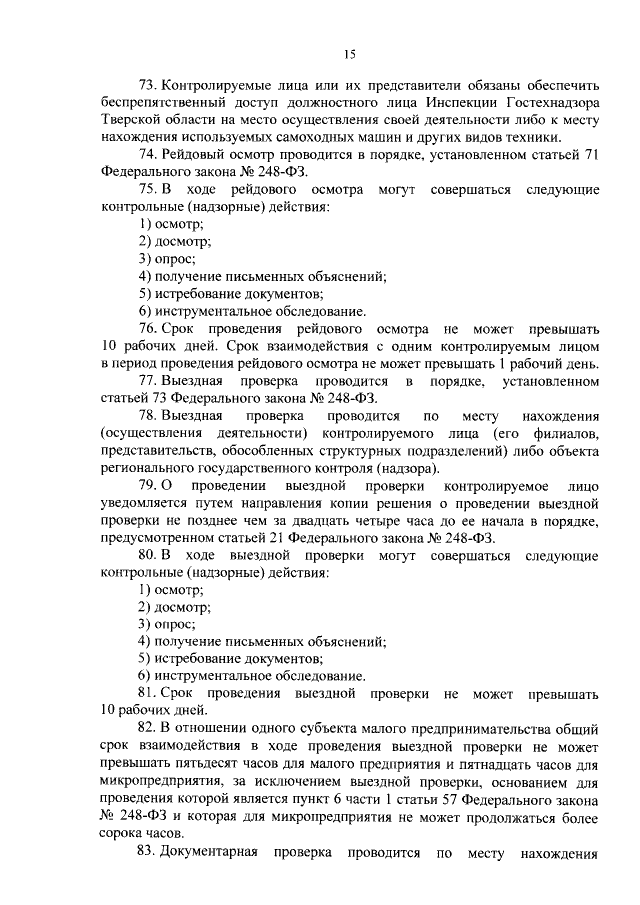 15

73. Контролируемые лица или их представители обязаны обеспечить беспрепятственный доступ должностного лица Инспекции Гостехнадзора Тверской области на место осуществления своей деятельности либо к месту нахождения используемых самоходных машин и других видов техники.

74. Рейдовый осмотр проводится в порядке, установленном статьей 71 Федерального закона № 248-ФЗ.

75. В ходе рейдового осмотра могут совершаться следующие контрольные (надзорные) действия:

1) осмотр;

2) досмотр;

3) опрос;

4) получение письменных объяснений;

5) истребование документов;

6) инструментальное обследование.

76. Срок проведения рейдового осмотра не может превышать 10 рабочих дней. Срок взаимодействия с одним контролируемым лицом в период проведения рейдового осмотра не может превышать 1 рабочий день.

77. Выездная проверка проводится в порядке, установленном статьей 73 Федерального закона № 248-ФЗ.

78. Выездная проверка проводится по месту нахождения (осуществления деятельности) контролируемого лица (его филиалов, представительств, обособленных структурных подразделений) либо объекта регионального государственного контроля (надзора).

79. О проведении выездной проверки контролируемое лицо уведомляется путем направления копии решения о проведении выездной проверки не позднее чем за двадцать четыре часа до ее начала в порядке, предусмотренном статьей 21 Федерального закона № 248-ФЗ.

80. В ходе выездной проверки могут совершаться следующие контрольные (надзорные) действия:

1) осмотр;

2) досмотр;

3) опрос;

4) получение письменных объяснений;

5) истребование документов;

6) инструментальное обследование.

81. Срок проведения выездной проверки не может превышать 10 рабочих дней.

82. В отношении одного субъекта малого предпринимательства общий срок взаимодействия в ходе проведения выездной проверки не может превышать пятьдесят часов для малого предприятия и пятнадцать часов для микропредприятия, за исключением выездной проверки, основанием для проведения которой является пункт 6 части 1 статьи 57 Федерального закона № 248-ФЗ и которая для микропредприятия не может продолжаться более сорока часов.

83. Документарная проверка проводится по месту нахождения